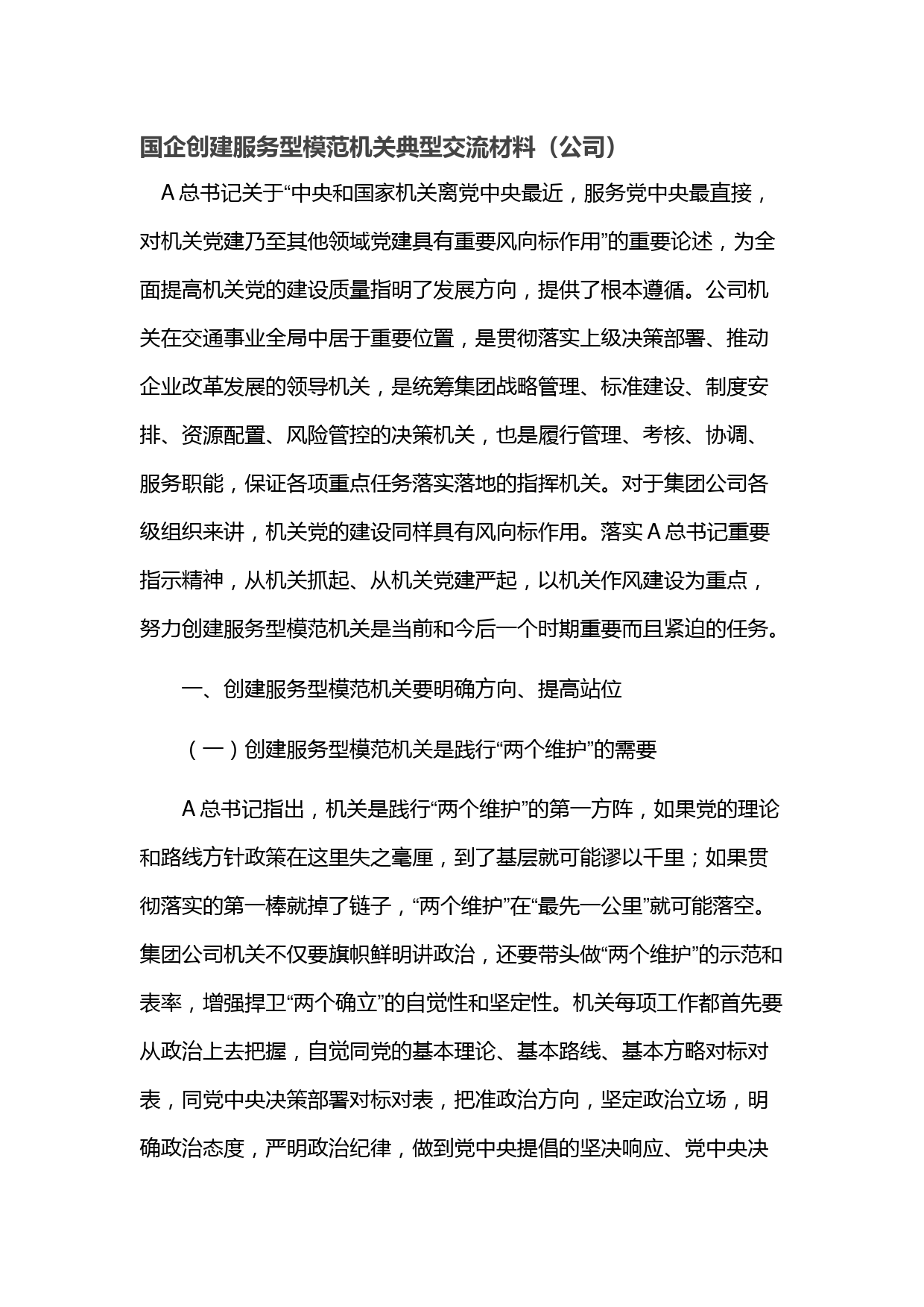 国企创建服务型模范机关典型交流材料（公司）

A总书记关于“中央和国家机关离党中央最近，服务党中央最直接，对机关党建乃至其他领域党建具有重要风向标作用”的重要论述，为全面提高机关党的建设质量指明了发展方向，提供了根本遵循。公司机关在交通事业全局中居于重要位置，是贯彻落实上级决策部署、推动企业改革发展的领导机关，是统筹集团战略管理、标准建设、制度安排、资源配置、风险管控的决策机关，也是履行管理、考核、协调、服务职能，保证各项重点任务落实落地的指挥机关。对于集团公司各级组织来讲，机关党的建设同样具有风向标作用。落实A总书记重要指示精神，从机关抓起、从机关党建严起，以机关作风建设为重点，努力创建服务型模范机关是当前和今后一个时期重要而且紧迫的任务。

一、创建服务型模范机关要明确方向、提高站位

（一）创建服务型模范机关是践行“两个维护”的需要

A总书记指出，机关是践行“两个维护”的第一方阵，如果党的理论和路线方针政策在这里失之毫厘，到了基层就可能谬以千里；如果贯彻落实的第一棒就掉了链子，“两个维护”在“最先一公里”就可能落空。集团公司机关不仅要旗帜鲜明讲政治，还要带头做“两个维护”的示范和表率，增强捍卫“两个确立”的自觉性和坚定性。机关每项工作都首先要从政治上去把握，自觉同党的基本理论、基本路线、基本方略对标对表，同党中央决策部署对标对表，把准政治方向，坚定政治立场，明确政治态度，严明政治纪律，做到党中央提倡的坚决响应、党中央决